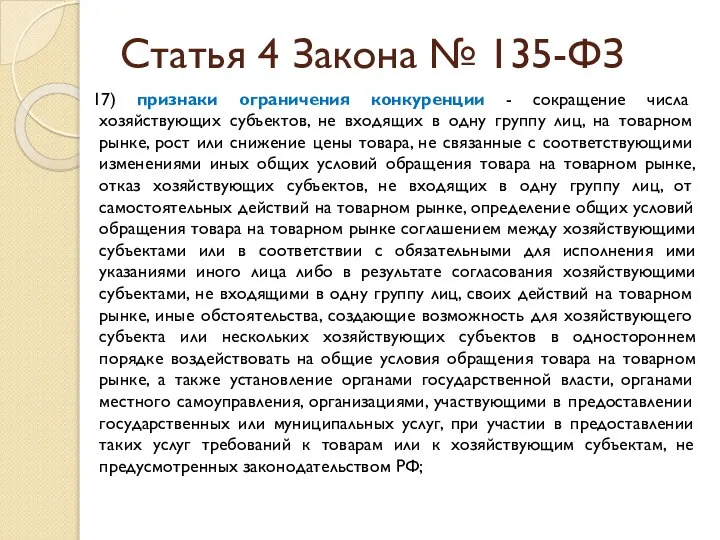 Статья 4 Закона № 135-ФЗ

17) признаки ограничения конкуренции - сокращение числа хозяйствующих субъектов, не входящих в одну группу лиц, на товарном рынке, рост или снижение цены товара, не связанные с соответствующими изменениями иных общих условий обращения товара на товарном рынке, отказ хозяйствующих субъектов, не входящих в одну группу лиц, от самостоятельных действий на товарном рынке, определение общих условий обращения товара на товарном рынке соглашением между хозяйствующими субъектами или в соответствии с обязательными для исполнения ими указаниями иного лица либо в результате согласования хозяйствующими субъектами, не входящими в одну группу лиц, своих действий на товарном рынке, иные обстоятельства, создающие возможность для хозяйствующего субъекта или нескольких хозяйствующих субъектов в одностороннем порядке воздействовать на общие условия обращения товара на товарном рынке, а также установление органами государственной власти, органами местного самоуправления, организациями, участвующими в предоставлении государственных или муниципальных услуг, при участии в предоставлении таких услуг требований к товарам или к хозяйствующим субъектам, не предусмотренных законодательством РФ;